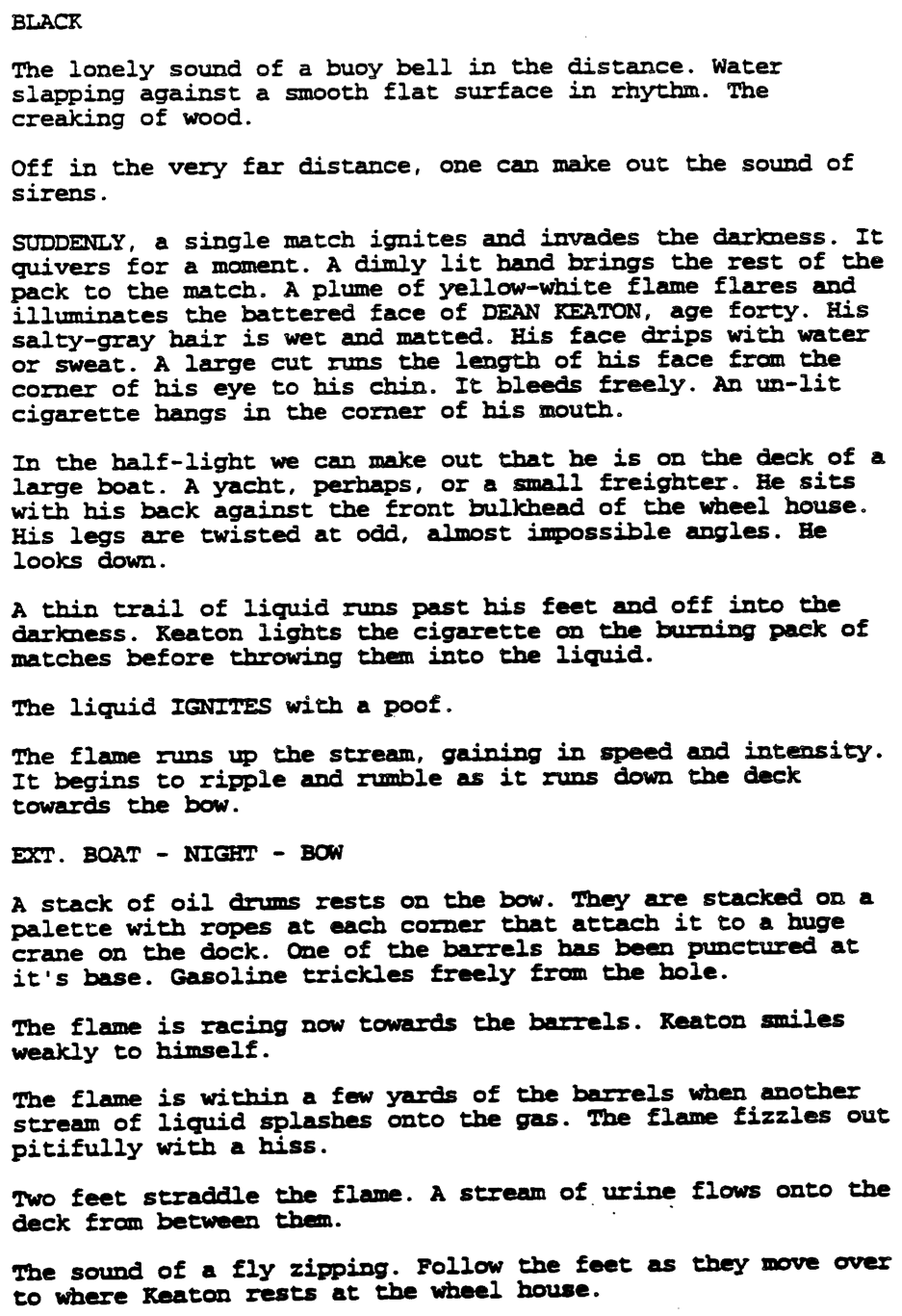 BLACK

The lonely sound of a buoy bell in the distance. Water slapping against a smooth flat surface in rhythm. The creaking of wood.

Off in the very far distance, one can make out the sound of sirens.

SUDDENLY, a single match ignites and invades the darkness. It quivers for a moment. A dimly lit hand brings the rest of the pack to the match. A plume of yellow-white flame flares and illuminates the battered face of DEAN KEATON, age forty. His salty-gray hair is wet and matted. His face drips with water or sweat. A large cut runs the length of his face from the corner of his eye to his chin. It bleeds freely. An un-lit cigarette hangs in the corner of his mouth.

In the half-light we can make out that he is on the deck of a large boat. A yacht, perhaps, or a small freighter. He sits with his back against the front bulkhead of the wheel house. His legs are twisted at odd, almost impossible angles. He looks down.

A thin trail of liquid runs past his feet and off into the darkness. Keaton lights the cigarette on the burning pack of matches before throwing them into the liquid.

The liquid IGNITES with a poof.

The flame runs up the stream, gaining in speed and intensity. It begins to ripple and rumble as it runs down the deck towards the bow.

EXT. BOAT - NIGHT - BOW

A stack of oil drums rests on the bow. They are stacked on a palette with ropes at each corner that attach it to a huge crane on the dock. One of the barrels has been punctured at it's base. Gasoline trickles freely from the hole.

The flame is racing now towards the barrels. Keaton smiles weakly to himself.

The flame is within a few yards of the barrels when another stream of liquid splashes onto the gas. The flame fizzles out pitifully with a hiss.

Two feet straddle the flame. A stream of urine flows onto the deck from between them.

The sound of a fly zipping. Follow the feet as they move over to where Keaton rests at the wheel house.